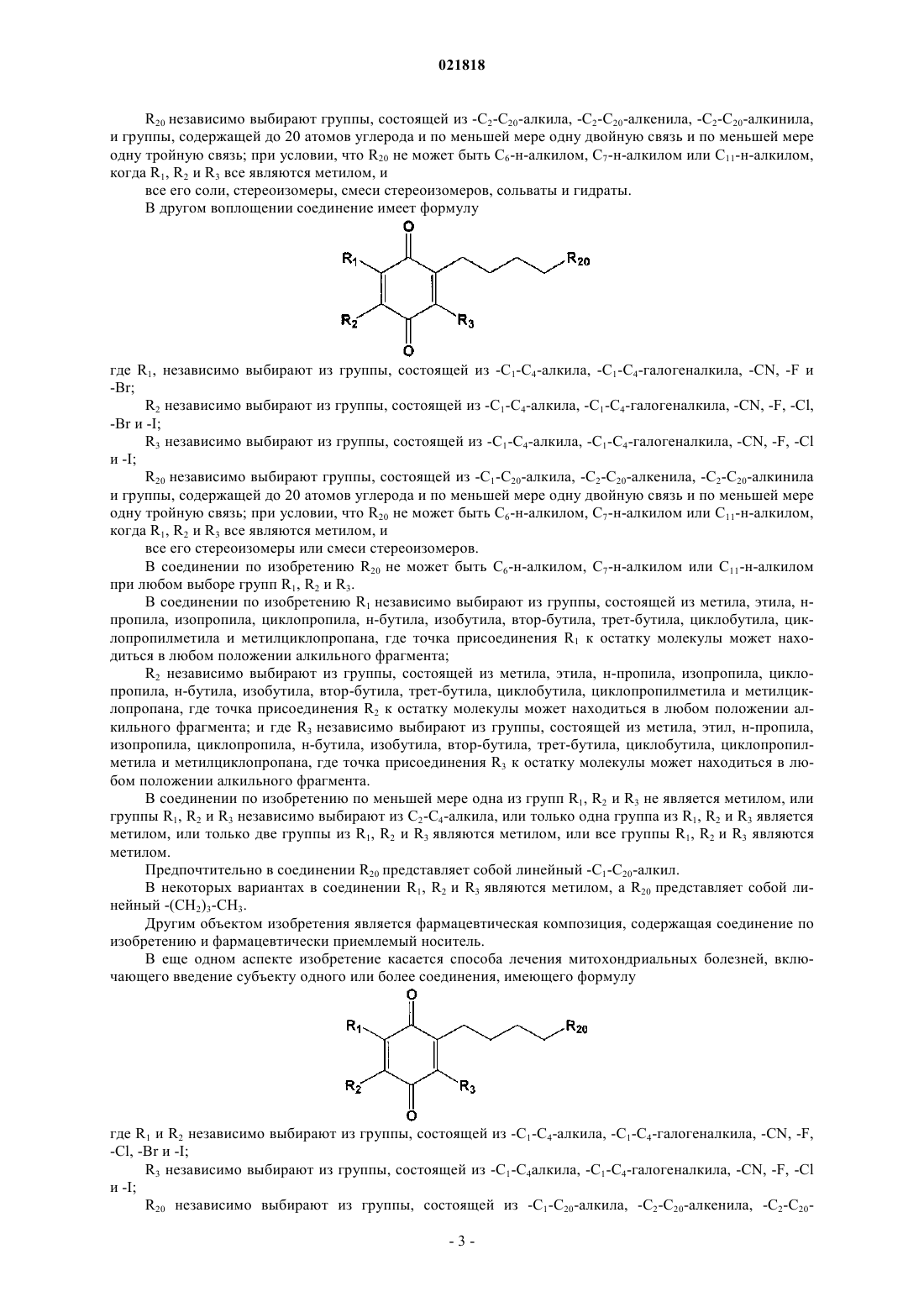 021818

$R_{20}$ независимо выбирают группы, состоящей из -$C_2$-$C_{20}$-алкила, -$C_2$-$C_{20}$-алкенила, -$C_2$-$C_{20}$-алкинила, и группы, содержащей до 20 атомов углерода и по меньшей мере одну двойную связь и по меньшей мере одну тройную связь; при условии, что $R_{20}$ не может быть $C_6$-н-алкилом, $C_7$-н-алкилом или $C_{11}$-н-алкилом, когда $R_1$, $R_2$ и $R_3$ все являются метилом, и

все его соли, стереоизомеры, смеси стереоизомеров, сольваты и гидраты.

В другом воплощении соединение имеет формулу

O
$R_1$
$R_{20}$
$R_2$
$R_3$
O

где $R_1$, независимо выбирают из группы, состоящей из -$C_1$-$C_4$-алкила, -$C_1$-$C_4$-галогеналкила, -CN, -F и -Br;

$R_2$ независимо выбирают из группы, состоящей из -$C_1$-$C_4$-алкила, -$C_1$-$C_4$-галогеналкила, -CN, -F, -Cl, -Br и -I;

$R_3$ независимо выбирают из группы, состоящей из -$C_1$-$C_4$-алкила, -$C_1$-$C_4$-галогеналкила, -CN, -F, -Cl и -I;

$R_{20}$ независимо выбирают группы, состоящей из -$C_1$-$C_{20}$-алкила, -$C_2$-$C_{20}$-алкенила, -$C_2$-$C_{20}$-алкинила и группы, содержащей до 20 атомов углерода и по меньшей мере одну двойную связь и по меньшей мере одну тройную связь; при условии, что $R_{20}$ не может быть $C_6$-н-алкилом, $C_7$-н-алкилом или $C_{11}$-н-алкилом, когда $R_1$, $R_2$ и $R_3$ все являются метилом, и

все его стереоизомеры или смеси стереоизомеров.

В соединении по изобретению $R_{20}$ не может быть $C_6$-н-алкилом, $C_7$-н-алкилом или $C_{11}$-н-алкилом при любом выборе групп $R_1$, $R_2$ и $R_3$.

В соединении по изобретению $R_1$ независимо выбирают из группы, состоящей из метила, этила, н-пропила, изопропила, циклопропила, н-бутила, изобутила, втор-бутила, трет-бутила, циклобутила, циклопропилметила и метилциклопропана, где точка присоединения $R_1$ к остатку молекулы может находиться в любом положении алкильного фрагмента;

$R_2$ независимо выбирают из группы, состоящей из метила, этила, н-пропила, изопропила, циклопропила, н-бутила, изобутила, втор-бутила, трет-бутила, циклобутила, циклопропилметила и метилциклопропана, где точка присоединения $R_2$ к остатку молекулы может находиться в любом положении алкильного фрагмента; и где $R_3$ независимо выбирают из группы, состоящей из метила, этил, н-пропила, изопропила, циклопропила, н-бутила, изобутила, втор-бутила, трет-бутила, циклобутила, циклопропилметила и метилциклопропана, где точка присоединения $R_3$ к остатку молекулы может находиться в любом положении алкильного фрагмента.

В соединении по изобретению по меньшей мере одна из групп $R_1$, $R_2$ и $R_3$ не является метилом, или группы $R_1$, $R_2$ и $R_3$ независимо выбирают из $C_2$-$C_4$-алкила, или только одна группа из $R_1$, $R_2$ и $R_3$ является метилом, или только две группы из $R_1$, $R_2$ и $R_3$ являются метилом, или все группы $R_1$, $R_2$ и $R_3$ являются метилом.

Предпочтительно в соединении $R_{20}$ представляет собой линейный -$C_1$-$C_{20}$-алкил.

В некоторых вариантах в соединении $R_1$, $R_2$ и $R_3$ являются метилом, а $R_{20}$ представляет собой линейный -$(CH_2)_3$-$CH_3$.

Другим объектом изобретения является фармацевтическая композиция, содержащая соединение по изобретению и фармацевтически приемлемый носитель.

В еще одном аспекте изобретение касается способа лечения митохондриальных болезней, включающего введение субъекту одного или более соединения, имеющего формулу

O
$R_1$
$R_{20}$
$R_2$
$R_3$
O

где $R_1$ и $R_2$ независимо выбирают из группы, состоящей из -$C_1$-$C_4$-алкила, -$C_1$-$C_4$-галогеналкила, -CN, -F, -Cl, -Br и -I;

$R_3$ независимо выбирают из группы, состоящей из -$C_1$-$C_4$алкила, -$C_1$-$C_4$-галогеналкила, -CN, -F, -Cl и -I;

$R_{20}$ независимо выбирают из группы, состоящей из -$C_1$-$C_{20}$-алкила, -$C_2$-$C_{20}$-алкенила, -$C_2$-$C_{20}$-

- 3 -